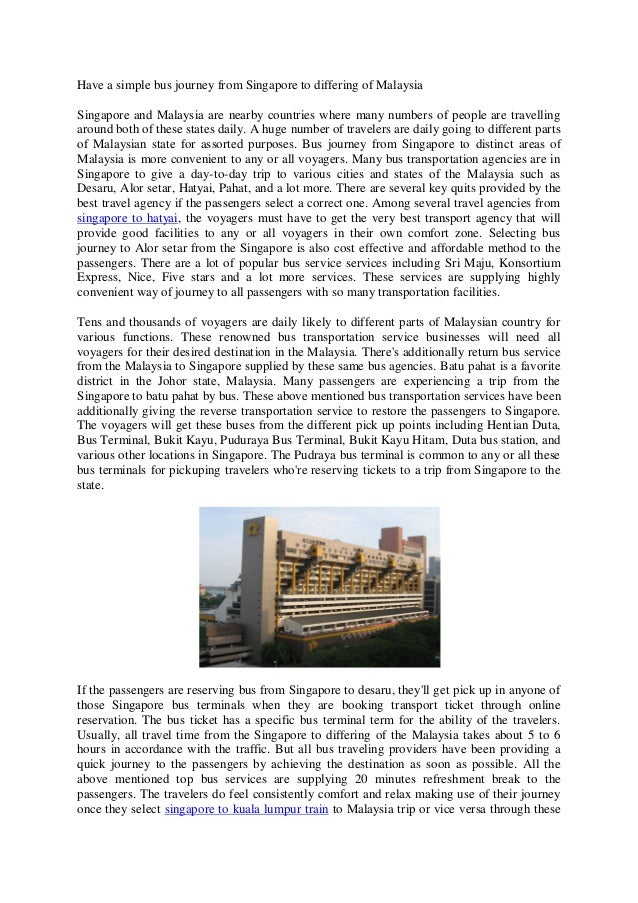 Have a simple bus journey from Singapore to differing of Malaysia

Singapore and Malaysia are nearby countries where many numbers of people are travelling around both of these states daily. A huge number of travelers are daily going to different parts of Malaysian state for assorted purposes. Bus journey from Singapore to distinct areas of Malaysia is more convenient to any or all voyagers. Many bus transportation agencies are in Singapore to give a day-to-day trip to various cities and states of the Malaysia such as Desaru, Alor setar, Hatyai, Pahat, and a lot more. There are several key quits provided by the best travel agency if the passengers select a correct one. Among several travel agencies from singapore to hatyai, the voyagers must have to get the very best transport agency that will provide good facilities to any or all voyagers in their own comfort zone. Selecting bus journey to Alor setar from the Singapore is also cost effective and affordable method to the passengers. There are a lot of popular bus service services including Sri Maju, Konsortium Express, Nice, Five stars and a lot more services. These services are supplying highly convenient way of journey to all passengers with so many transportation facilities.

Tens and thousands of voyagers are daily likely to different parts of Malaysian country for various functions. These renowned bus transportation service businesses will need all voyagers for their desired destination in the Malaysia. There's additionally return bus service from the Malaysia to Singapore supplied by these same bus agencies. Batu pahat is a favorite district in the Johor state, Malaysia. Many passengers are experiencing a trip from the Singapore to batu pahat by bus. These above mentioned bus transportation services have been additionally giving the reverse transportation service to restore the passengers to Singapore. The voyagers will get these buses from the different pick up points including Hentian Duta, Bus Terminal, Bukit Kayu, Puduraya Bus Terminal, Bukit Kayu Hitam, Duta bus station, and various other locations in Singapore. The Pudraya bus terminal is common to any or all these bus terminals for pickuping travelers who're reserving tickets to a trip from Singapore to the state.

If the passengers are reserving bus from Singapore to desaru, they'll get pick up in anyone of those Singapore bus terminals when they are booking transport ticket through online reservation. The bus ticket has a specific bus terminal term for the ability of the travelers. Usually, all travel time from the Singapore to differing of the Malaysia takes about 5 to 6 hours in accordance with the traffic. But all bus traveling providers have been providing a quick journey to the passengers by achieving the destination as soon as possible. All the above mentioned top bus services are supplying 20 minutes refreshment break to the passengers. The travelers do feel consistently comfort and relax making use of their journey once they select singapore to kuala lumpur train to Malaysia trip or vice versa through these